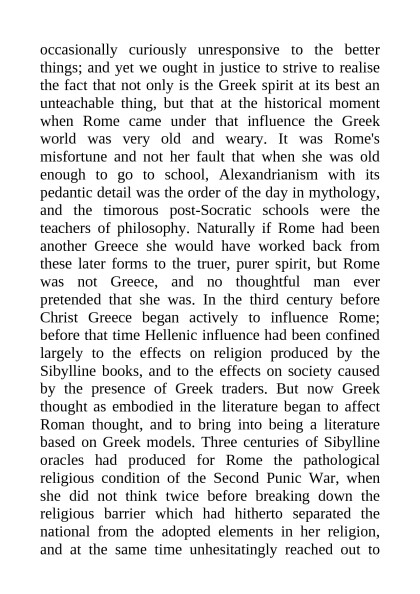 occasionally curiously unresponsive to the better things; and yet we ought in justice to strive to realise the fact that not only is the Greek spirit at its best an unteachable thing, but that at the historical moment when Rome came under that influence the Greek world was very old and weary. It was Rome's misfortune and not her fault that when she was old enough to go to school, Alexandrianism with its pedantic detail was the order of the day in mythology, and the timorous post-Socratic schools were the teachers of philosophy. Naturally if Rome had been another Greece she would have worked back from these later forms to the truer, purer spirit, but Rome was not Greece, and no thoughtful man ever pretended that she was. In the third century before Christ Greece began actively to influence Rome; before that time Hellenic influence had been confined largely to the effects on religion produced by the Sibylline books, and to the effects on society caused by the presence of Greek traders. But now Greek thought as embodied in the literature began to affect Roman thought, and to bring into being a literature based on Greek models. Three centuries of Sibylline oracles had produced for Rome the pathological religious condition of the Second Punic War, when she did not think twice before breaking down the religious barrier which had hitherto separated the national from the adopted elements in her religion, and at the same time unhesitatingly reached out to